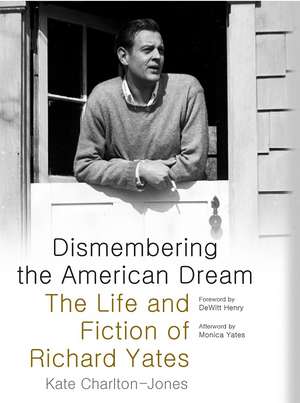 Dismembering the American Dream

The Life and Fiction of Richard Yates

Foreword by DeWitt Henry

Afterword by Monica Yates

Kate Charlton-Jones